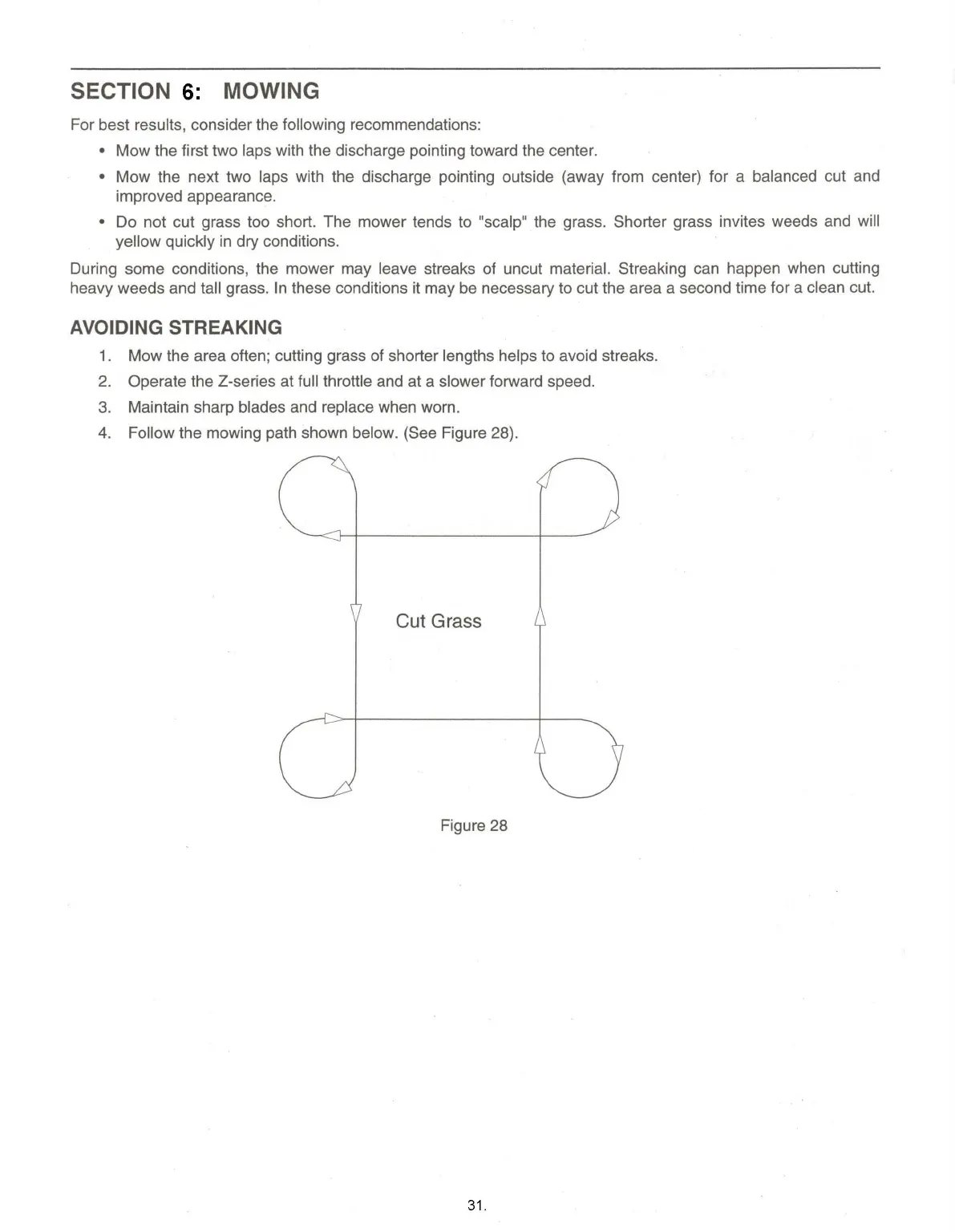 SECTION 6: MOWING

For best results, consider the following recommendations:

• Mow the first two laps with the discharge pointing toward the center.

• Mow the next two laps with the discharge pointing outside (away from center) for a balanced cut and improved appearance.

• Do not cut grass too short. The mower tends to "scalp" the grass. Shorter grass invites weeds and will yellow quickly in dry conditions.

During some conditions, the mower may leave streaks of uncut material. Streaking can happen when cutting heavy weeds and tall grass. In these conditions it may be necessary to cut the area a second time for a clean cut.

AVOIDING STREAKING

1. Mow the area often; cutting grass of shorter lengths helps to avoid streaks.

2. Operate the Z-series at full throttle and at a slower forward speed.

3. Maintain sharp blades and replace when worn.

4. Follow the mowing path shown below. (See Figure 28).

Cut Grass

Figure 28

31.